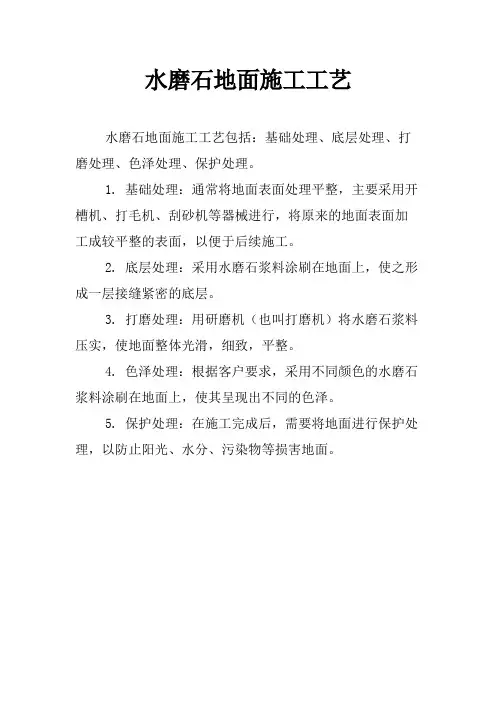 水磨石地面施工工艺

水磨石地面施工工艺包括：基础处理、底层处理、打磨处理、色泽处理、保护处理。

1. 基础处理：通常将地面表面处理平整，主要采用开槽机、打毛机、刮砂机等器械进行，将原来的地面表面加工成较平整的表面，以便于后续施工。

2. 底层处理：采用水磨石浆料涂刷在地面上，使之形成一层接缝紧密的底层。

3. 打磨处理：用研磨机（也叫打磨机）将水磨石浆料压实，使地面整体光滑，细致，平整。

4. 色泽处理：根据客户要求，采用不同颜色的水磨石浆料涂刷在地面上，使其呈现出不同的色泽。

5. 保护处理：在施工完成后，需要将地面进行保护处理，以防止阳光、水分、污染物等损害地面。